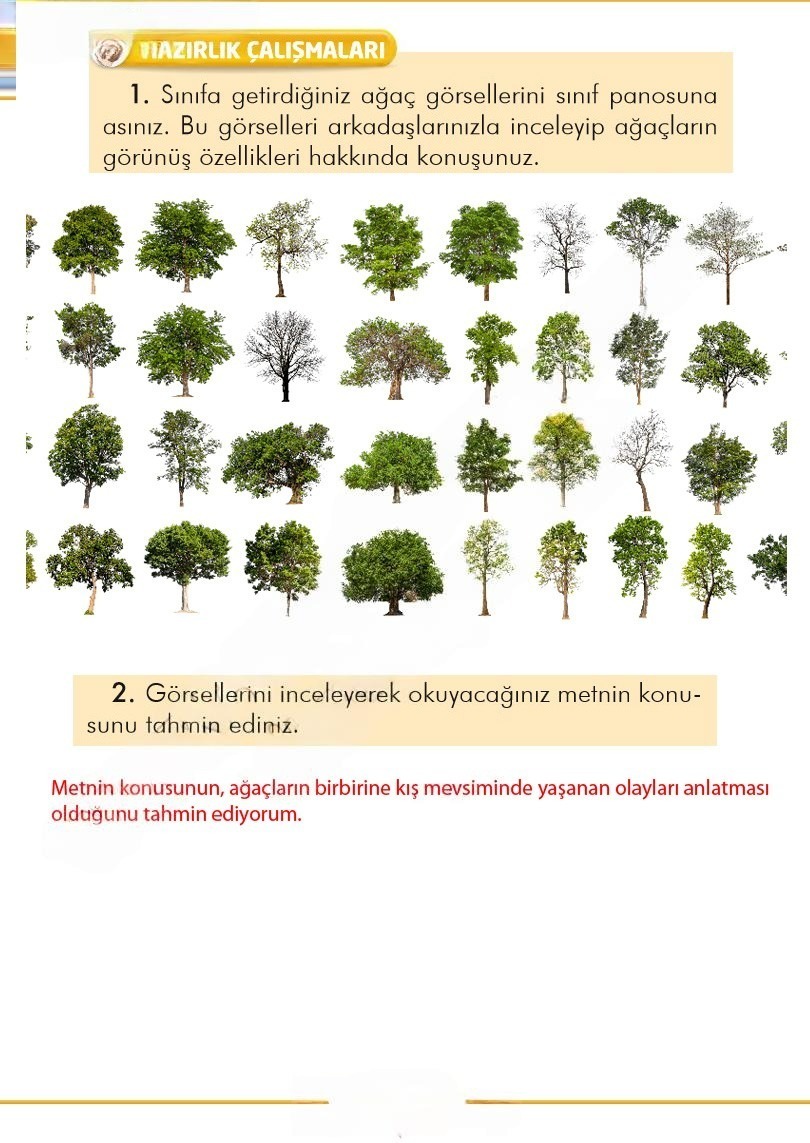 HAZIRLIK ÇALIŞMALARI

1. Sınıfa getirdiğiniz ağaç görsellerini sınıf panosuna asınız. Bu görselleri arkadaşlarınızla inceleyip ağaçların görünüş özellikleri hakkında konuşunuz.

2. Görsellerini inceleyerek okuyacağınız metnin konusunu tahmin ediniz.

Metnin konusunun, ağaçların birbirine kış mevsiminde yaşanan olayları anlatması olduğunu tahmin ediyorum.